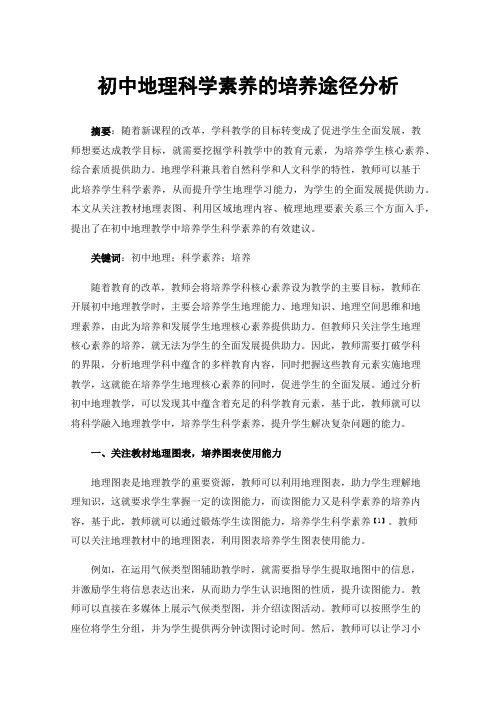 初中地理科学素养的培养途径分析

摘要：随着新课程的改革，学科教学的目标转变成了促进学生全面发展，教师想要达成教学目标，就需要挖掘学科教学中的教育元素，为培养学生核心素养、综合素质提供助力。地理学科兼具着自然科学和人文科学的特性，教师可以基于此培养学生科学素养，从而提升学生地理学习能力，为学生的全面发展提供助力。本文从关注教材地理表图、利用区域地理内容、梳理地理要素关系三个方面入手，提出了在初中地理教学中培养学生科学素养的有效建议。

关键词：初中地理；科学素养；培养

随着教育的改革，教师会将培养学科核心素养设为教学的主要目标，教师在开展初中地理教学时，主要会培养学生地理能力、地理知识、地理空间思维和地理素养，由此为培养和发展学生地理核心素养提供助力。但教师只关注学生地理核心素养的培养，就无法为学生的全面发展提供助力。因此，教师需要打破学科的界限，分析地理学科中蕴含的多样教育内容，同时把握这些教育元素实施地理教学，这就能在培养学生地理核心素养的同时，促进学生的全面发展。通过分析初中地理教学，可以发现其中蕴含着充足的科学教育元素，基于此，教师就可以将科学融入地理教学中，培养学生科学素养，提升学生解决复杂问题的能力。

一、关注教材地理图表，培养图表使用能力

地理图表是地理教学的重要资源，教师可以利用地理图表，助力学生理解地理知识，这就要求学生掌握一定的读图能力，而读图能力又是科学素养的培养内容，基于此，教师就可以通过锻炼学生读图能力，培养学生科学素养【1】。教师可以关注地理教材中的地理图表，利用图表培养学生图表使用能力。

例如，在运用气候类型图辅助教学时，就需要指导学生提取地图中的信息，并激励学生将信息表达出来，从而助力学生认识地图的性质，提升读图能力。教师可以直接在多媒体上展示气候类型图，并介绍读图活动。教师可以按照学生的座位将学生分组，并为学生提供两分钟读图讨论时间。然后，教师可以让学习小